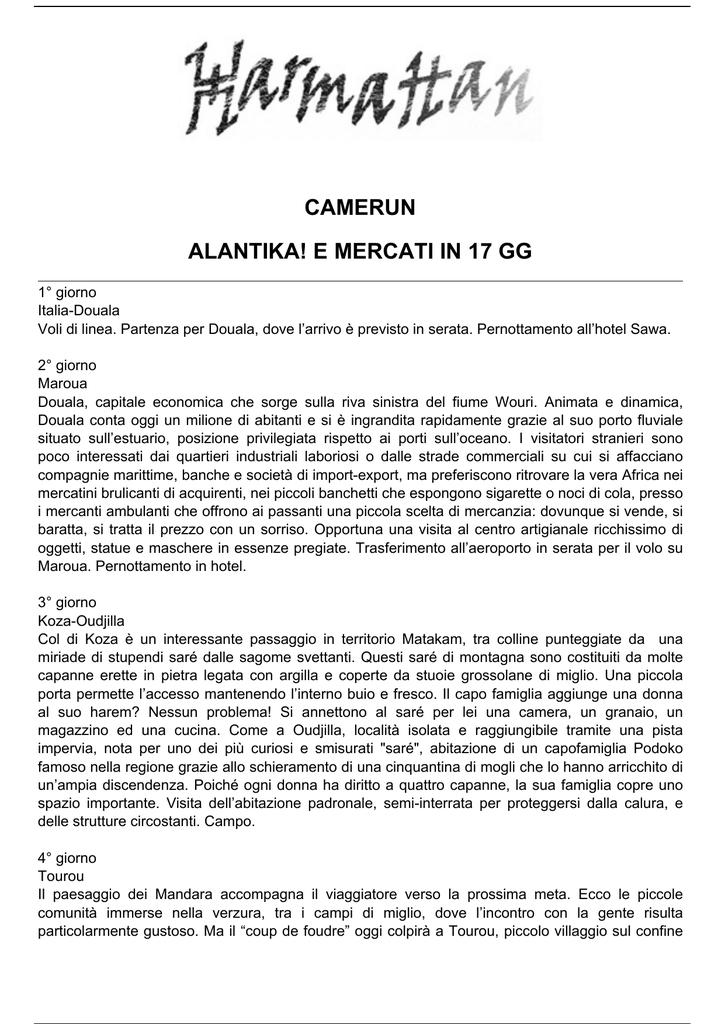 Harmattan

CAMERUN

ALANTIKA! E MERCATI IN 17 GG

1° giorno
Italia-Douala
Voli di linea. Partenza per Douala, dove l'arrivo è previsto in serata. Pernottamento all'hotel Sawa.

2° giorno
Maroua
Douala, capitale economica che sorge sulla riva sinistra del fiume Wouri. Animata e dinamica, Douala conta oggi un milione di abitanti e si è ingrandita rapidamente grazie al suo porto fluviale situato sull'estuario, posizione privilegiata rispetto ai porti sull'oceano. I visitatori stranieri sono poco interessati dai quartieri industriali laboriosi o dalle strade commerciali su cui si affacciano compagnie marittime, banche e società di import-export, ma preferiscono ritrovare la vera Africa nei mercatini brulicanti di acquirenti, nei piccoli banchetti che espongono sigarette o noci di cola, presso i mercanti ambulanti che offrono ai passanti una piccola scelta di mercanzia: dovunque si vende, si baratta, si tratta il prezzo con un sorriso. Opportuna una visita al centro artigianale ricchissimo di oggetti, statue e maschere in essenze pregiate. Trasferimento all'aeroporto in serata per il volo su Maroua. Pernottamento in hotel.

3° giorno
Koza-Oudjilla
Col di Koza è un interessante passaggio in territorio Matakam, tra colline punteggiate da una miriade di stupendi saré dalle sagome svettanti. Questi saré di montagna sono costituiti da molte capanne erette in pietra legata con argilla e coperte da stuoie grossolane di miglio. Una piccola porta permette l'accesso mantenendo l'interno buio e fresco. Il capo famiglia aggiunge una donna al suo harem? Nessun problema! Si annettono al saré per lei una camera, un granaio, un magazzino ed una cucina. Come a Oudjilla, località isolata e raggiungibile tramite una pista impervia, nota per uno dei più curiosi e smisurati "saré", abitazione di un capofamiglia Podoko famoso nella regione grazie allo schieramento di una cinquantina di mogli che lo hanno arricchito di un'ampia discendenza. Poiché ogni donna ha diritto a quattro capanne, la sua famiglia copre uno spazio importante. Visita dell'abitazione padronale, semi-interrata per proteggersi dalla calura, e delle strutture circostanti. Campo.

4° giorno
Tourou
Il paesaggio dei Mandara accompagna il viaggiatore verso la prossima meta. Ecco le piccole comunità immerse nella verzura, tra i campi di miglio, dove l'incontro con la gente risulta particolarmente gustoso. Ma il "coup de foudre" oggi colpirà a Tourou, piccolo villaggio sul confine